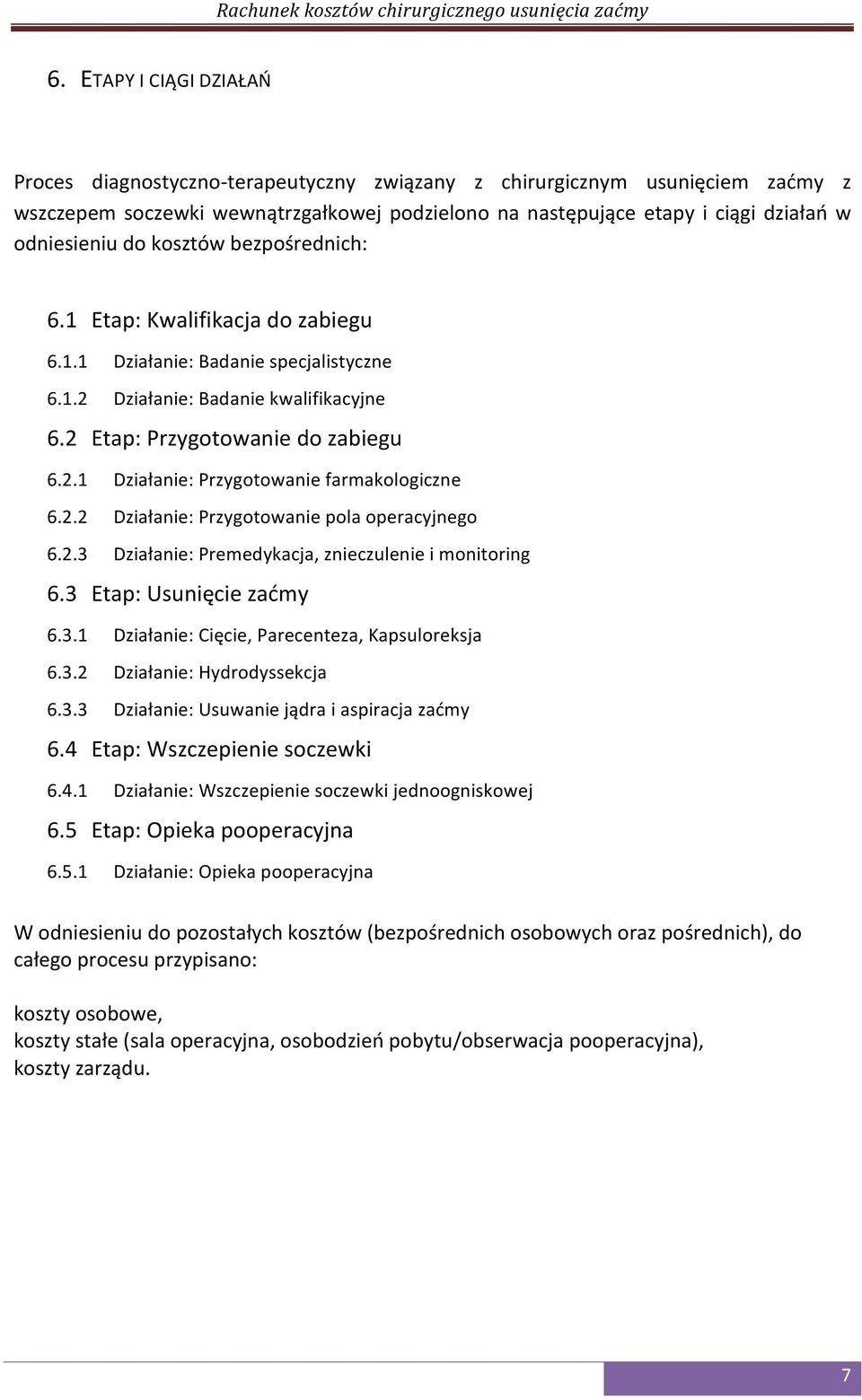 Rachunek kosztów chirurgicznego usunięcia zaćmy

6. ETAPY I CIĄGI DZIAŁAŃ

Proces diagnostyczno-terapeutyczny związany z chirurgicznym usunięciem zaćmy z wszczepem soczewki wewnątrzgałkowej podzielono na następujące etapy i ciągi działań w odniesieniu do kosztów bezpośrednich:

6.1 Etap: Kwalifikacja do zabiegu
6.1.1 Działanie: Badanie specjalistyczne
6.1.2 Działanie: Badanie kwalifikacyjne
6.2 Etap: Przygotowanie do zabiegu
6.2.1 Działanie: Przygotowanie farmakologiczne
6.2.2 Działanie: Przygotowanie pola operacyjnego
6.2.3 Działanie: Premedykacja, znieczulenie i monitoring
6.3 Etap: Usunięcie zaćmy
6.3.1 Działanie: Cięcie, Parecenteza, Kapsuloreksja
6.3.2 Działanie: Hydrodyssekcja
6.3.3 Działanie: Usuwanie jądra i aspiracja zaćmy
6.4 Etap: Wszczepienie soczewki
6.4.1 Działanie: Wszczepienie soczewki jednoogniskowej
6.5 Etap: Opieka pooperacyjna
6.5.1 Działanie: Opieka pooperacyjna

W odniesieniu do pozostałych kosztów (bezpośrednich osobowych oraz pośrednich), do całego procesu przypisano:

koszty osobowe,
koszty stałe (sala operacyjna, osobodzień pobytu/obserwacja pooperacyjna),
koszty zarządu.

7